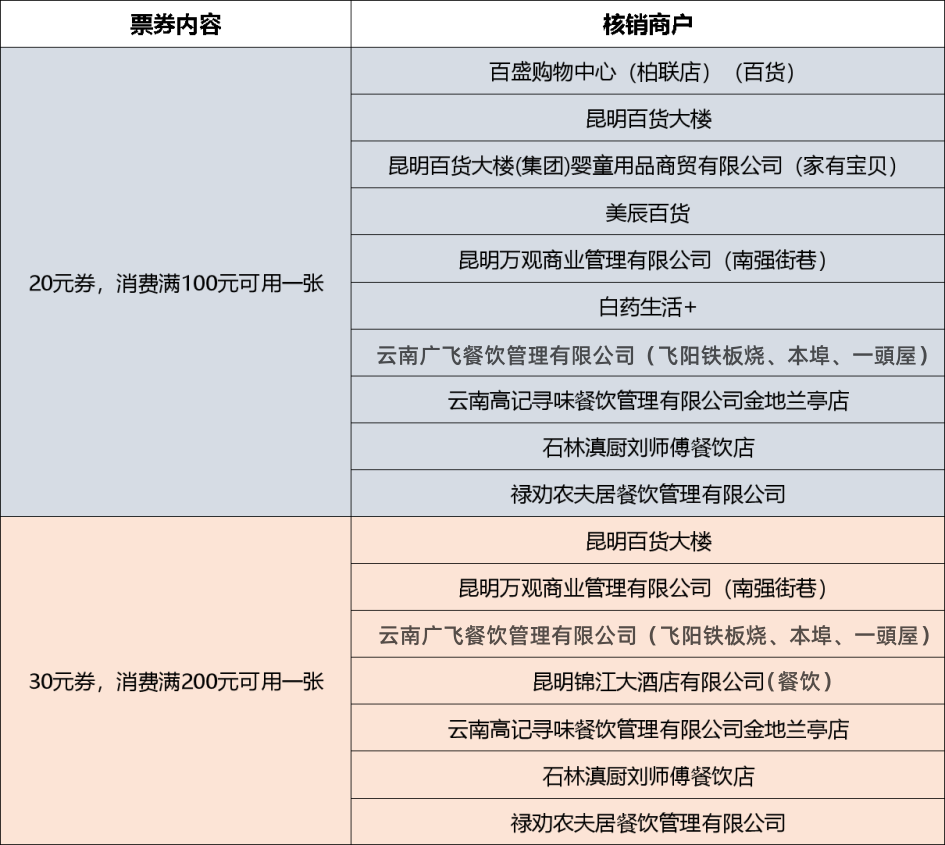 | 票券内容 | 核销商户 |
|---|---|
| 20元券，消费满100元可用一张 | 百盛购物中心（柏联店）（百货） |
| | 昆明百货大楼 |
| | 昆明百货大楼(集团)婴童用品商贸有限公司（家有宝贝） |
| | 美辰百货 |
| | 昆明万观商业管理有限公司（南强街巷） |
| | 白药生活+ |
| | 云南广飞餐饮管理有限公司（飞阳铁板烧、本埠、一頭屋） |
| | 云南高记寻味餐饮管理有限公司金地兰亭店 |
| | 石林滇厨刘师傅餐饮店 |
| | 禄劝农夫居餐饮管理有限公司 |
| 30元券，消费满200元可用一张 | 昆明百货大楼 |
| | 昆明万观商业管理有限公司（南强街巷） |
| | 云南广飞餐饮管理有限公司（飞阳铁板烧、本埠、一頭屋） |
| | 昆明锦江大酒店有限公司(餐饮） |
| | 云南高记寻味餐饮管理有限公司金地兰亭店 |
| | 石林滇厨刘师傅餐饮店 |
| | 禄劝农夫居餐饮管理有限公司 |